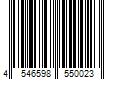 4 546598 550023